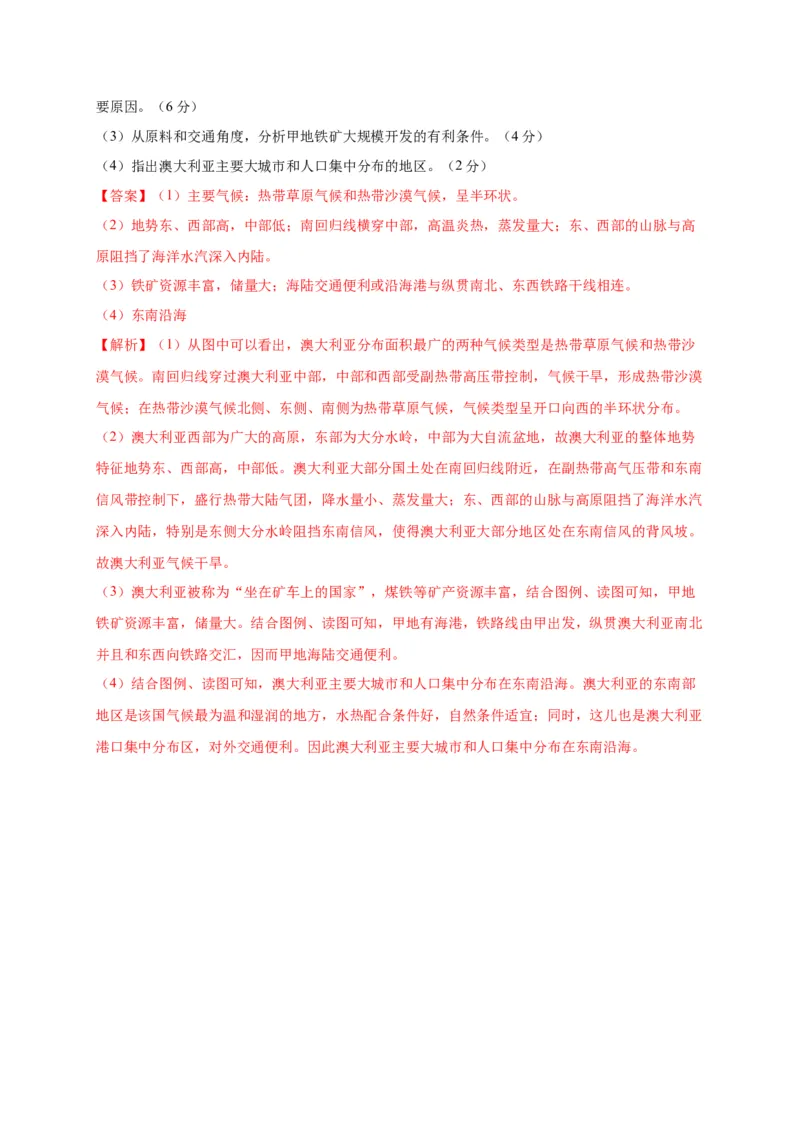 要原因。（6 分）

（3）从原料和交通角度，分析甲地铁矿大规模开发的有利条件。（4 分）

（4）指出澳大利亚主要大城市和人口集中分布的地区。（2 分）

【答案】（1）主要气候：热带草原气候和热带沙漠气候，呈半环状。

（2）地势东、西部高，中部低；南回归线横穿中部，高温炎热，蒸发量大；东、西部的山脉与高原阻挡了海洋水汽深入内陆。

（3）铁矿资源丰富，储量大；海陆交通便利或沿海港与纵贯南北、东西铁路干线相连。

（4）东南沿海

【解析】（1）从图中可以看出，澳大利亚分布面积最广的两种气候类型是热带草原气候和热带沙漠气候。南回归线穿过澳大利亚中部，中部和西部受副热带高压带控制，气候干旱，形成热带沙漠气候；在热带沙漠气候北侧、东侧、南侧为热带草原气候，气候类型呈开口向西的半环状分布。

（2）澳大利亚西部为广大的高原，东部为大分水岭，中部为大自流盆地，故澳大利亚的整体地势特征地势东、西部高，中部低。澳大利亚大部分国土处在南回归线附近，在副热带高气压带和东南信风带控制下，盛行热带大陆气团，降水量小、蒸发量大；东、西部的山脉与高原阻挡了海洋水汽深入内陆，特别是东侧大分水岭阻挡东南信风，使得澳大利亚大部分地区处在东南信风的背风坡。故澳大利亚气候干旱。

（3）澳大利亚被称为“坐在矿车上的国家”，煤铁等矿产资源丰富，结合图例、读图可知，甲地铁矿资源丰富，储量大。结合图例、读图可知，甲地有海港，铁路线由甲出发，纵贯澳大利亚南北并且和东西向铁路交汇，因而甲地海陆交通便利。

（4）结合图例、读图可知，澳大利亚主要大城市和人口集中分布在东南沿海。澳大利亚的东南部地区是该国气候最为温和湿润的地方，水热配合条件好，自然条件适宜；同时，这儿也是澳大利亚港口集中分布区，对外交通便利。因此澳大利亚主要大城市和人口集中分布在东南沿海。